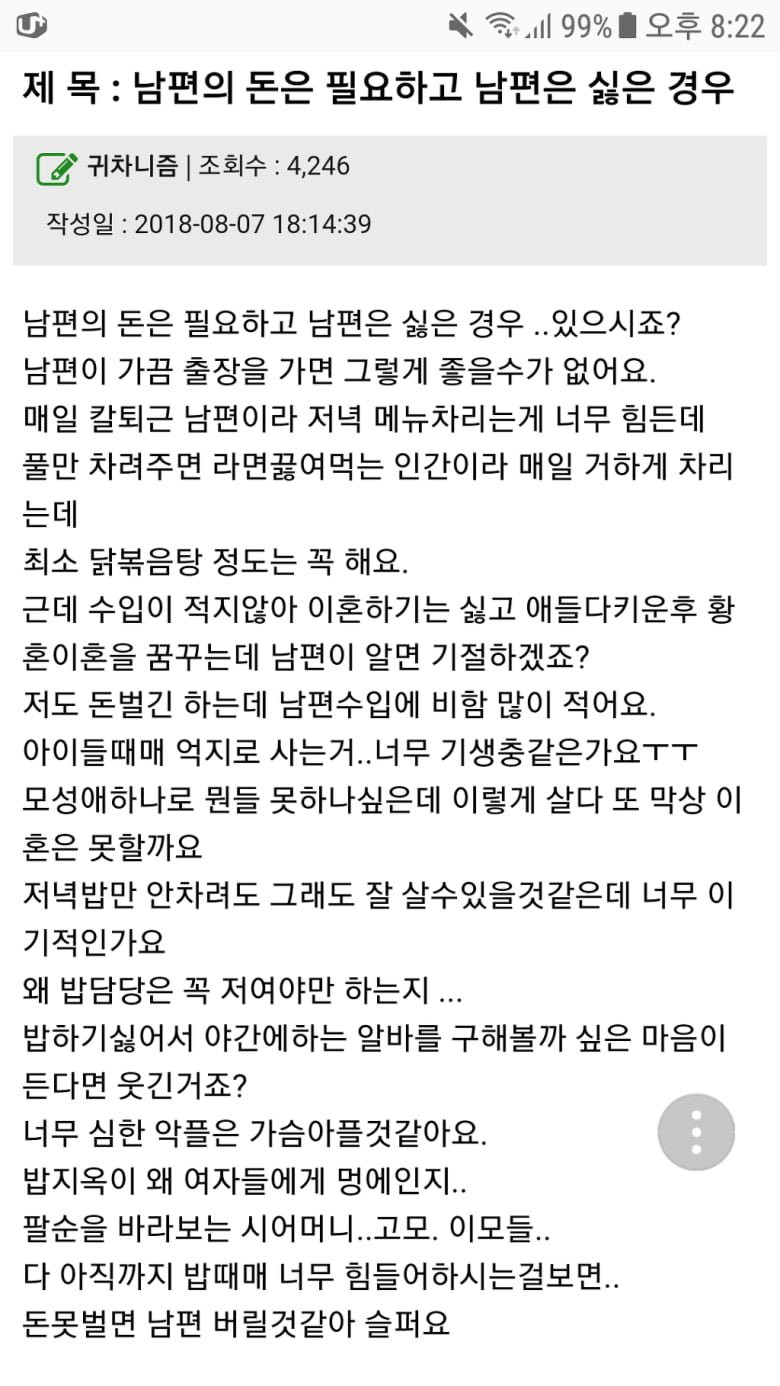 99% 오후 8:22

제 목 : 남편의 돈은 필요하고 남편은 싫은 경우

귀차니즘 | 조회수 : 4,246

작성일 : 2018-08-07 18:14:39

남편의 돈은 필요하고 남편은 싫은 경우 ..있으시죠?
남편이 가끔 출장을 가면 그렇게 좋을수가 없어요.
매일 칼퇴근 남편이라 저녁 메뉴차리는게 너무 힘든데
풀만 차려주면 라면끓여먹는 인간이라 매일 거하게 차리는데
최소 닭볶음탕 정도는 꼭 해요.
근데 수입이 적지않아 이혼하기는 싫고 애들다키운후 황혼이혼을 꿈꾸는데 남편이 알면 기절하겠죠?
저도 돈벌긴 하는데 남편수입에 비함 많이 적어요.
아이들때매 억지로 사는거..너무 기생충같은가요ㅜㅜ
모성애하나로 뭔들 못하나싶은데 이렇게 살다 또 막상 이혼은 못할까요
저녁밥만 안차려도 그래도 잘 살수있을것같은데 너무 이기적인가요
왜 밥담당은 꼭 저여야만 하는지 ...
밥하기싫어서 야간에하는 알바를 구해볼까 싶은 마음이 든다면 웃긴거죠?
너무 심한 악플은 가슴아플것같아요.
밥지옥이 왜 여자들에게 멍에인지..
팔순을 바라보는 시어머니..고모. 이모들..
다 아직까지 밥때매 너무 힘들어하시는걸보면..
돈못벌면 남편 버릴것같아 슬퍼요